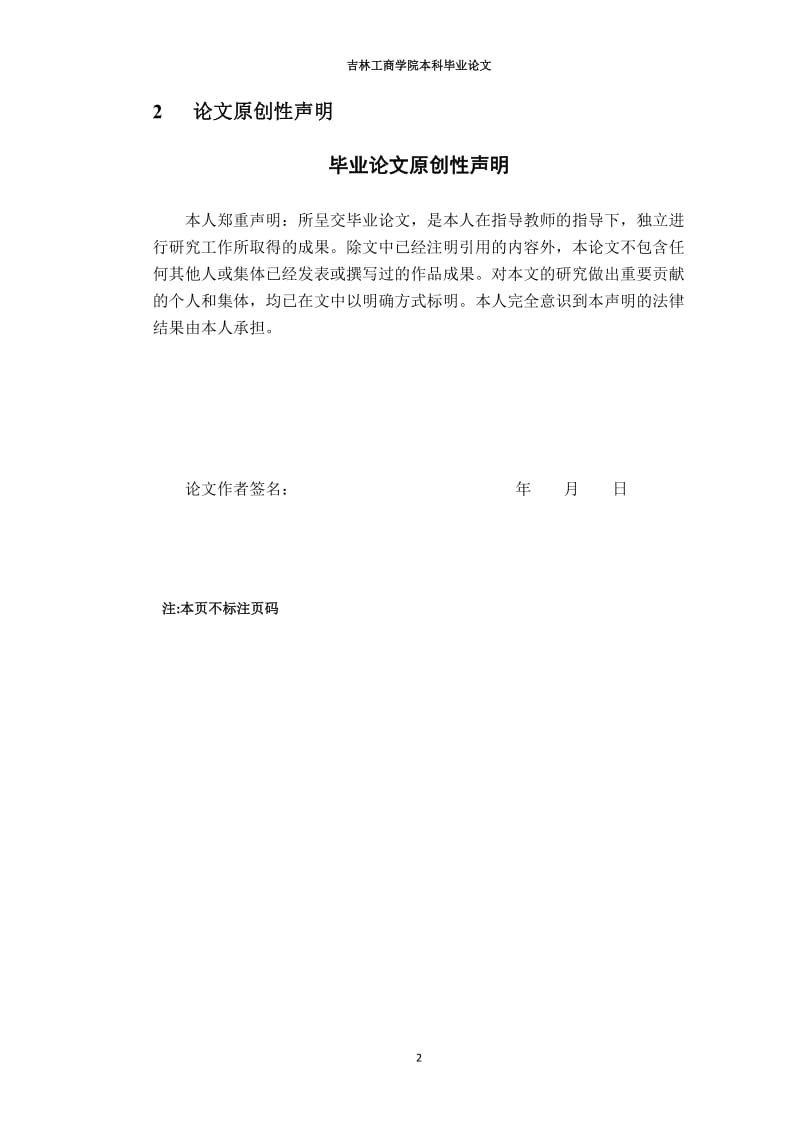 吉林工商学院本科毕业论文

2 论文原创性声明

毕业论文原创性声明

本人郑重声明：所呈交毕业论文，是本人在指导教师的指导下，独立进行研究工作所取得的成果。除文中已经注明引用的内容外，本论文不包含任何其他人或集体已经发表或撰写过的作品成果。对本文的研究做出重要贡献的个人和集体，均已在文中以明确方式标明。本人完全意识到本声明的法律结果由本人承担。

论文作者签名： 年 月 日

注:本页不标注页码

2